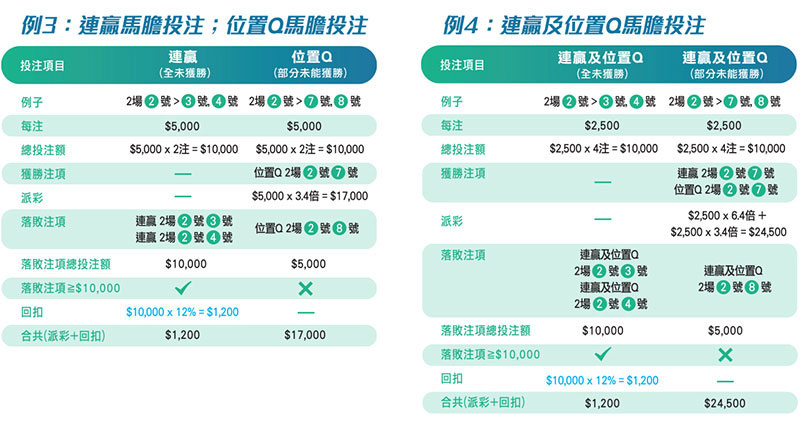 例3：連贏馬膽投注；位置Q馬膽投注

| 投注項目 | 連贏 (全未獲勝) | 位置Q (部分未能獲勝) |
|---|---|---|
| 例子 | 2場 2 號 > 3 號, 4 號 | 2場 2 號 > 7 號, 8 號 |
| 每注 | $5,000 | $5,000 |
| 總投注額 | $5,000 x 2注 = $10,000 | $5,000 x 2注 = $10,000 |
| 獲勝注項 | — | 位置Q 2場 2 號 7 號 |
| 派彩 | — | $5,000 x 3.4倍 = $17,000 |
| 落敗注項 | 連贏 2場 2 號 3 號 連贏 2場 2 號 4 號 | 位置Q 2場 2 號 8 號 |
| 落敗注項總投注額 | $10,000 | $5,000 |
| 落敗注項≧$10,000 | ✓ | ✕ |
| 回扣 | $10,000 x 12% = $1,200 | — |
| 合共(派彩+回扣) | $1,200 | $17,000 |

例4：連贏及位置Q馬膽投注

| 投注項目 | 連贏及位置Q (全未獲勝) | 連贏及位置Q (部分未能獲勝) |
|---|---|---|
| 例子 | 2場 2 號 > 3 號, 4 號 | 2場 2 號 > 7 號, 8 號 |
| 每注 | $2,500 | $2,500 |
| 總投注額 | $2,500 x 4注 = $10,000 | $2,500 x 4注 = $10,000 |
| 獲勝注項 | — | 連贏 2場 2 號 7 號 位置Q 2場 2 號 7 號 |
| 派彩 | — | $2,500 x 6.4倍 + $2,500 x 3.4倍 = $24,500 |
| 落敗注項 | 連贏及位置Q 2場 2 號 3 號 連贏及位置Q 2場 2 號 4 號 | 連贏及位置Q 2場 2 號 8 號 |
| 落敗注項總投注額 | $10,000 | $5,000 |
| 落敗注項≧$10,000 | ✓ | ✕ |
| 回扣 | $10,000 x 12% = $1,200 | — |
| 合共(派彩+回扣) | $1,200 | $24,500 |